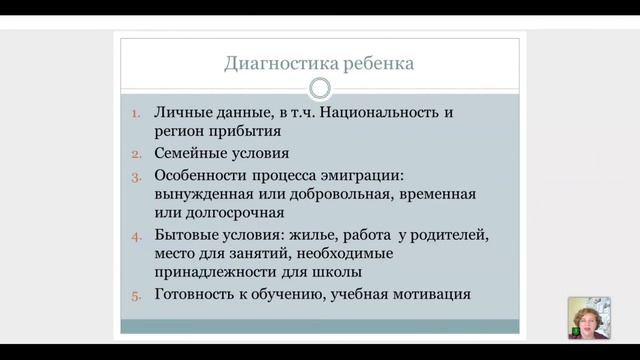 Диагностика ребенка

1. Личные данные, в т.ч. Национальность и регион прибытия
2. Семейные условия
3. Особенности процесса эмиграции: вынужденная или добровольная, временная или долгосрочная
4. Бытовые условия: жилье, работа у родителей, место для занятий, необходимые принадлежности для школы
5. Готовность к обучению, учебная мотивация